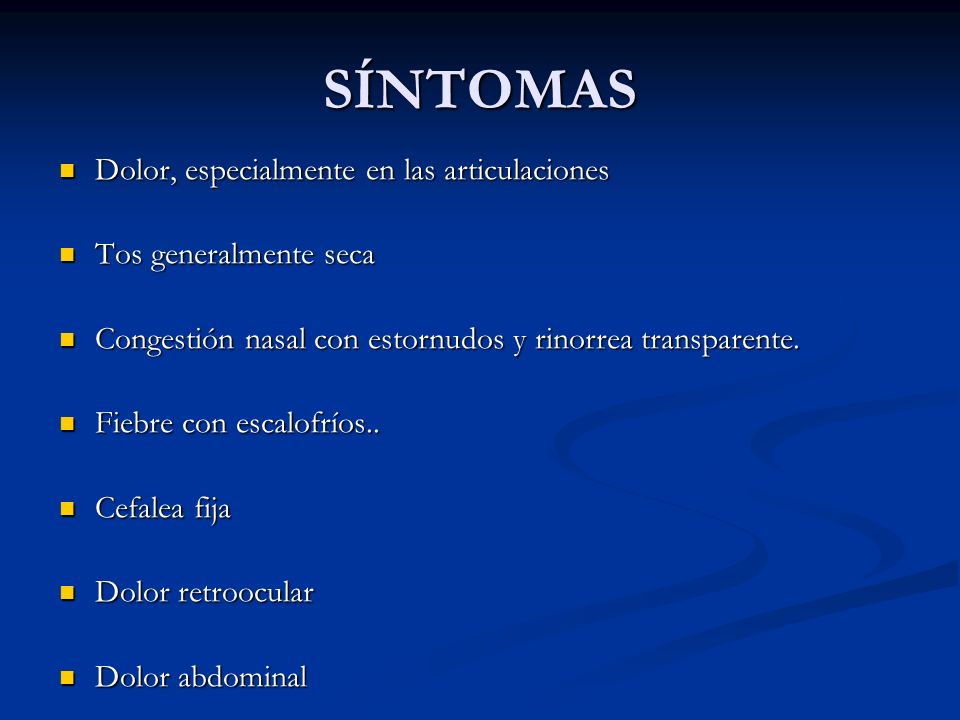 SÍNTOMAS

- Dolor, especialmente en las articulaciones

- Tos generalmente seca

- Congestión nasal con estornudos y rinorrea transparente.

- Fiebre con escalofríos..

- Cefalea fija

- Dolor retroocular

- Dolor abdominal